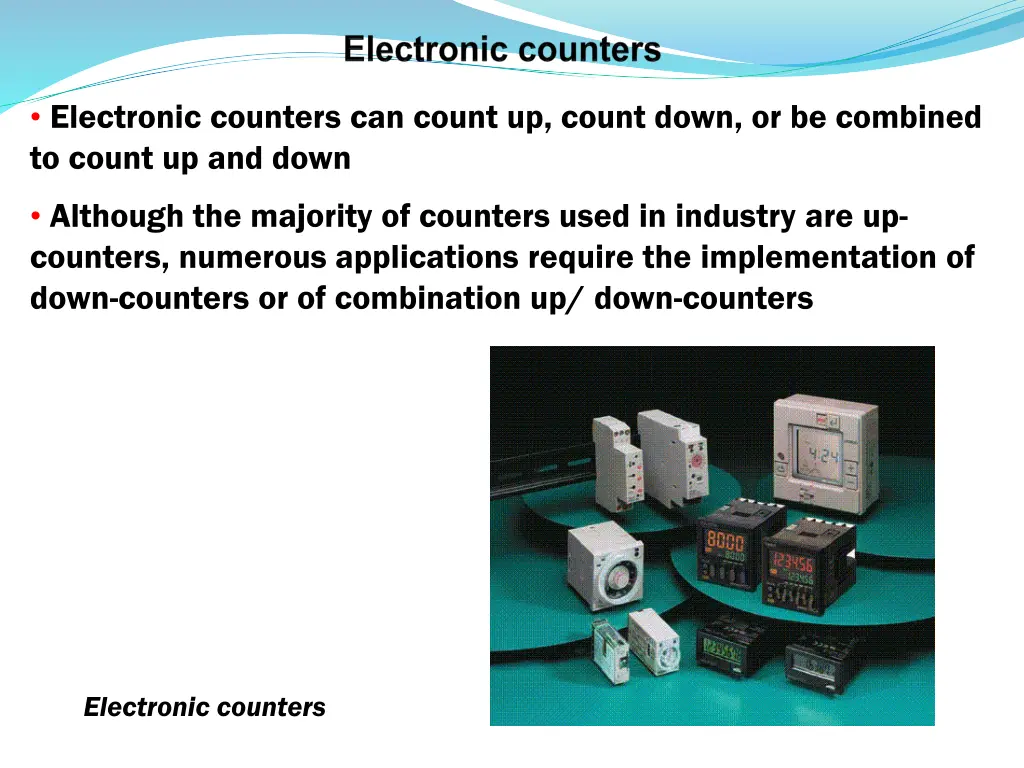 Electronic counters

• Electronic counters can count up, count down, or be combined to count up and down

• Although the majority of counters used in industry are up-counters, numerous applications require the implementation of down-counters or of combination up/ down-counters

4:24

8000

8000

123456

123456

Electronic counters